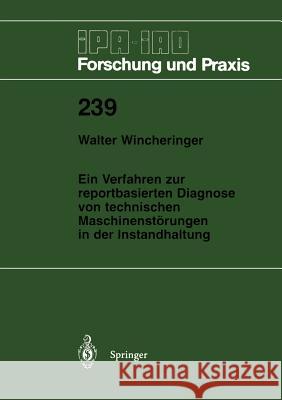 IPA-IAO
Forschung und Praxis

239

Walter Wincheringer

Ein Verfahren zur reportbasierten Diagnose von technischen Maschinenstörungen in der Instandhaltung

Springer

Kraina Książek